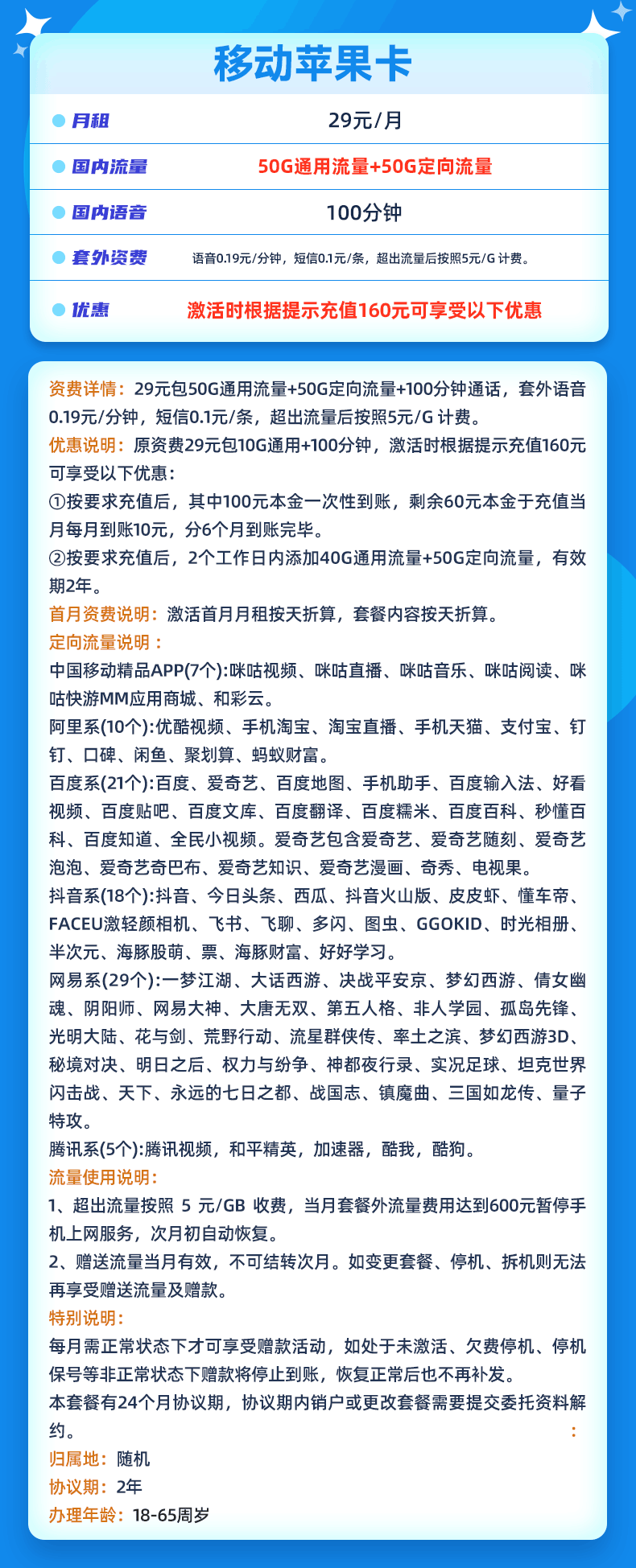 移动苹果卡

• 月租
29元/月

• 国内流量
50G通用流量+50G定向流量

• 国内语音
100分钟

• 套外资费
语音0.19元/分钟，短信0.1元/条，超出流量后按照5元/G计费。

• 优惠
激活时根据提示充值160元可享受以下优惠

资费详情：29元包50G通用流量+50G定向流量+100分钟通话，套外语音0.19元/分钟，短信0.1元/条，超出流量后按照5元/G计费。

优惠说明：原资费29元包10G通用+100分钟，激活时根据提示充值160元可享受以下优惠：

①按要求充值后，其中100元本金一次性到账，剩余60元本金于充值当月每月到账10元，分6个月到账完毕。

②按要求充值后，2个工作日内添加40G通用流量+50G定向流量，有效期2年。

首月资费说明：激活首月月租按天折算，套餐内容按天折算。

定向流量说明：

中国移动精品APP(7个):咪咕视频、咪咕直播、咪咕音乐、咪咕阅读、咪咕快游MM应用商城、和彩云。

阿里系(10个):优酷视频、手机淘宝、淘宝直播、手机天猫、支付宝、钉钉、口碑、闲鱼、聚划算、蚂蚁财富。

百度系(21个):百度、爱奇艺、百度地图、手机助手、百度输入法、好看视频、百度贴吧、百度文库、百度翻译、百度糯米、百度百科、秒懂百科、百度知道、全民小视频。爱奇艺包含爱奇艺、爱奇艺随刻、爱奇艺泡泡、爱奇艺奇巴布、爱奇艺知识、爱奇艺漫画、奇秀、电视果。

抖音系(18个):抖音、今日头条、西瓜、抖音火山版、皮皮虾、懂车帝、FACEU激轻颜相机、飞书、飞聊、多闪、图虫、GGOKID、时光相册、半次元、海豚股萌、票、海豚财富、好好学习。

网易系(29个):一梦江湖、大话西游、决战平安京、梦幻西游、倩女幽魂、阴阳师、网易大神、大唐无双、第五人格、非人学园、孤岛先锋、光明大陆、花与剑、荒野行动、流星群侠传、率土之滨、梦幻西游3D、秘境对决、明日之后、权力与纷争、神都夜行录、实况足球、坦克世界闪击战、天下、永远的七日之都、战国志、镇魔曲、三国如龙传、量子特攻。

腾讯系(5个):腾讯视频，和平精英，加速器，酷我，酷狗。

流量使用说明：

1、超出流量按照 5 元/GB 收费，当月套餐外流量费用达到600元暂停手机上网服务，次月初自动恢复。

2、赠送流量当月有效，不可结转次月。如变更套餐、停机、拆机则无法再享受赠送流量及赠款。

特别说明：

每月需正常状态下才可享受赠款活动，如处于未激活、欠费停机、停机保号等非正常状态下赠款将停止到账，恢复正常后也不再补发。

本套餐有24个月协议期，协议期内销户或更改套餐需要提交委托资料解约。 :

归属地：随机

协议期：2年

办理年龄：18-65周岁